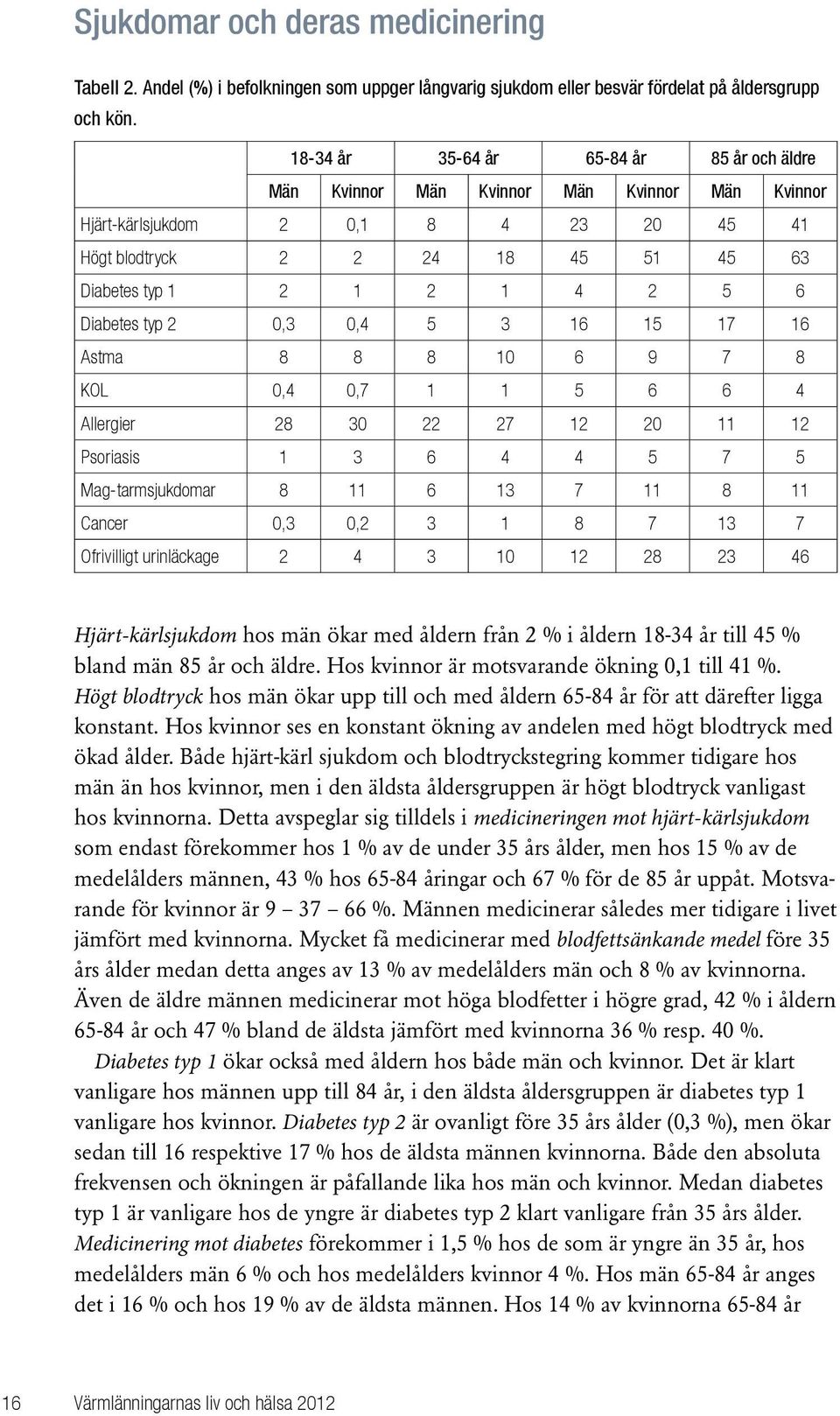 Sjukdomar och deras medicinering

Tabell 2. Andel (%) i befolkningen som uppger långvarig sjukdom eller besvär fördelat på åldersgrupp och kön.

| | 18-34 år | | 35-64 år | | 65-84 år | | 85 år och äldre | |
|---|---|---|---|---|---|---|---|---|
| | Män | Kvinnor | Män | Kvinnor | Män | Kvinnor | Män | Kvinnor |
| Hjärt-kärlsjukdom | 2 | 0,1 | 8 | 4 | 23 | 20 | 45 | 41 |
| Högt blodtryck | 2 | 2 | 24 | 18 | 45 | 51 | 45 | 63 |
| Diabetes typ 1 | 2 | 1 | 2 | 1 | 4 | 2 | 5 | 6 |
| Diabetes typ 2 | 0,3 | 0,4 | 5 | 3 | 16 | 15 | 17 | 16 |
| Astma | 8 | 8 | 8 | 10 | 6 | 9 | 7 | 8 |
| KOL | 0,4 | 0,7 | 1 | 1 | 5 | 6 | 6 | 4 |
| Allergier | 28 | 30 | 22 | 27 | 12 | 20 | 11 | 12 |
| Psoriasis | 1 | 3 | 6 | 4 | 4 | 5 | 7 | 5 |
| Mag-tarmsjukdomar | 8 | 11 | 6 | 13 | 7 | 11 | 8 | 11 |
| Cancer | 0,3 | 0,2 | 3 | 1 | 8 | 7 | 13 | 7 |
| Ofrivilligt urinläckage | 2 | 4 | 3 | 10 | 12 | 28 | 23 | 46 |

Hjärt-kärlsjukdom hos män ökar med åldern från 2 % i åldern 18-34 år till 45 % bland män 85 år och äldre. Hos kvinnor är motsvarande ökning 0,1 till 41 %. Högt blodtryck hos män ökar upp till och med åldern 65-84 år för att därefter ligga konstant. Hos kvinnor ses en konstant ökning av andelen med högt blodtryck med ökad ålder. Både hjärt-kärl sjukdom och blodtryckstegring kommer tidigare hos män än hos kvinnor, men i den äldsta åldersgruppen är högt blodtryck vanligast hos kvinnorna. Detta avspeglar sig tilldels i medicineringen mot hjärt-kärlsjukdom som endast förekommer hos 1 % av de under 35 års ålder, men hos 15 % av de medelålders männen, 43 % hos 65-84 åringar och 67 % för de 85 år uppåt. Motsvarande för kvinnor är 9 – 37 – 66 %. Männen medicinerar således mer tidigare i livet jämfört med kvinnorna. Mycket få medicinerar med blodfettsänkande medel före 35 års ålder medan detta anges av 13 % av medelålders män och 8 % av kvinnorna. Även de äldre männen medicinerar mot höga blodfetter i högre grad, 42 % i åldern 65-84 år och 47 % bland de äldsta jämfört med kvinnorna 36 % resp. 40 %.

Diabetes typ 1 ökar också med åldern hos både män och kvinnor. Det är klart vanligare hos männen upp till 84 år, i den äldsta åldersgruppen är diabetes typ 1 vanligare hos kvinnor. Diabetes typ 2 är ovanligt före 35 års ålder (0,3 %), men ökar sedan till 16 respektive 17 % hos de äldsta männen kvinnorna. Både den absoluta frekvensen och ökningen är påfallande lika hos män och kvinnor. Medan diabetes typ 1 är vanligare hos de yngre är diabetes typ 2 klart vanligare från 35 års ålder. Medicinering mot diabetes förekommer i 1,5 % hos de som är yngre än 35 år, hos medelålders män 6 % och hos medelålders kvinnor 4 %. Hos män 65-84 år anges det i 16 % och hos 19 % av de äldsta männen. Hos 14 % av kvinnorna 65-84 år

16 Värmlänningarnas liv och hälsa 2012